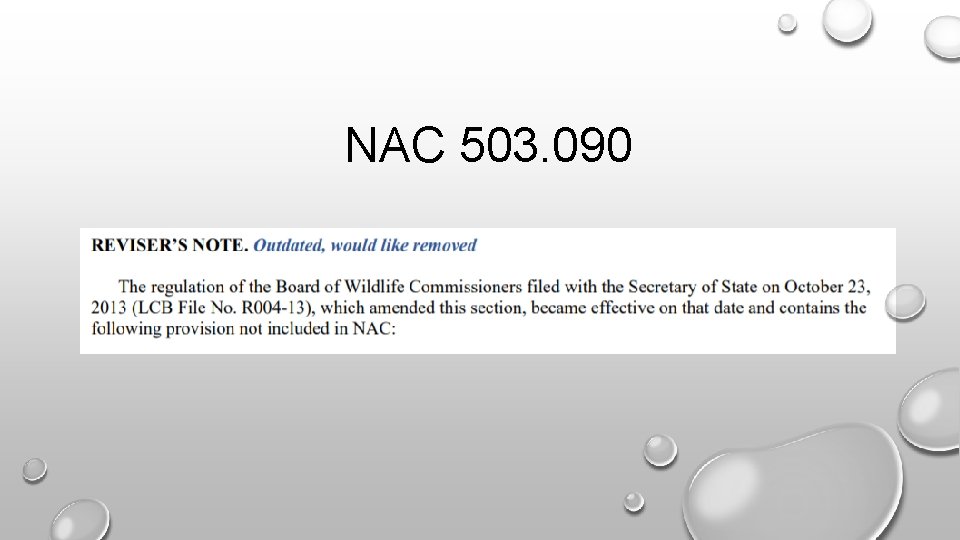 NAC 503.090

REVISER'S NOTE. Outdated, would like removed

The regulation of the Board of Wildlife Commissioners filed with the Secretary of State on October 23, 2013 (LCB File No. R004-13), which amended this section, became effective on that date and contains the following provision not included in NAC: